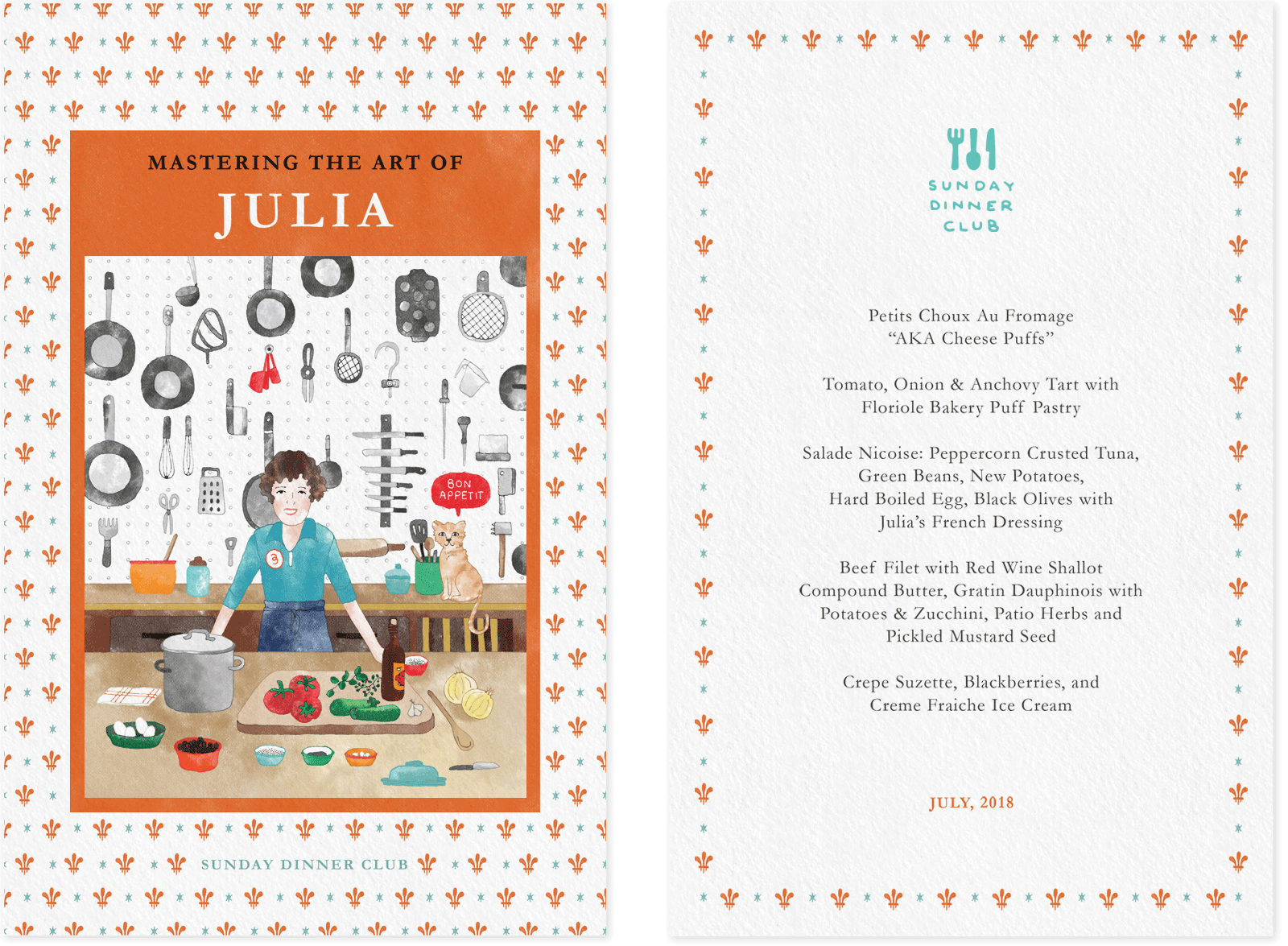 MASTERING THE ART OF

JULIA

BON APPETIT

3

SUNDAY DINNER CLUB

SUNDAY
DINNER
CLUB

Petits Choux Au Fromage
"AKA Cheese Puffs"

Tomato, Onion & Anchovy Tart with
Floriole Bakery Puff Pastry

Salade Nicoise: Peppercorn Crusted Tuna,
Green Beans, New Potatoes,
Hard Boiled Egg, Black Olives with
Julia's French Dressing

Beef Filet with Red Wine Shallot
Compound Butter, Gratin Dauphinois with
Potatoes & Zucchini, Patio Herbs and
Pickled Mustard Seed

Crepe Suzette, Blackberries, and
Creme Fraiche Ice Cream

JULY, 2018